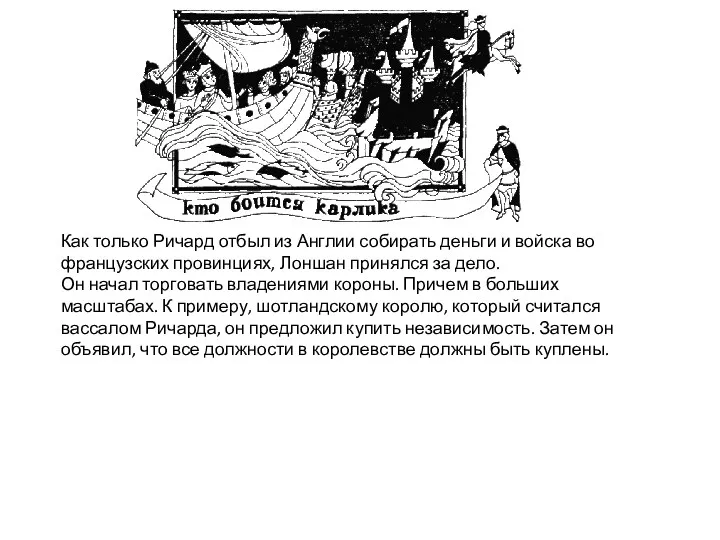 кто боится карлика

Как только Ричард отбыл из Англии собирать деньги и войска во французских провинциях, Лоншан принялся за дело.
Он начал торговать владениями короны. Причем в больших масштабах. К примеру, шотландскому королю, который считался вассалом Ричарда, он предложил купить независимость. Затем он объявил, что все должности в королевстве должны быть куплены.